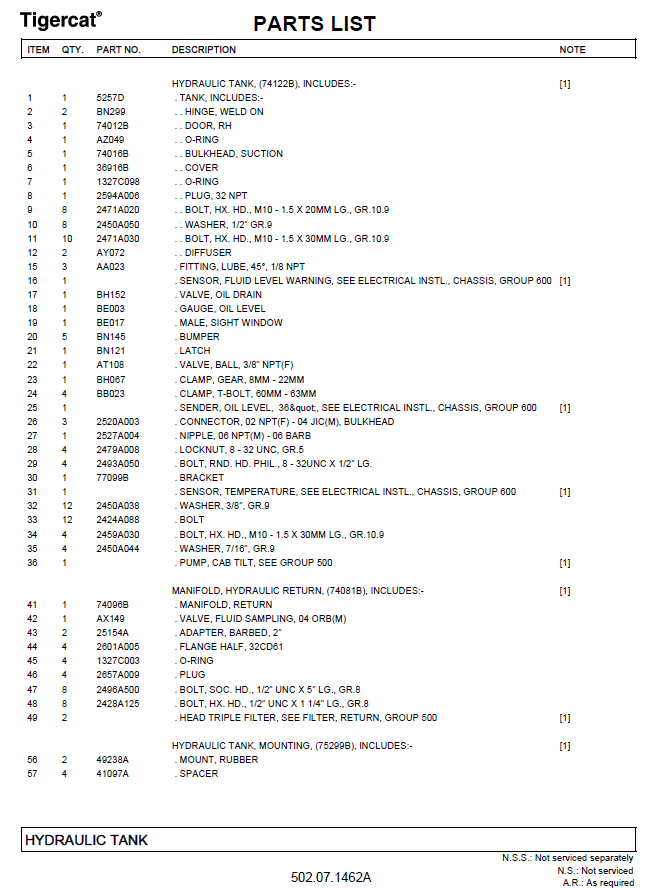 Tigercat®

PARTS LIST

| ITEM | QTY. | PART NO. | DESCRIPTION | NOTE |
|---|---|---|---|---|
| | | | HYDRAULIC TANK, (74122B), INCLUDES:- | [1] |
| 1 | 1 | 5257D | . TANK, INCLUDES:- | |
| 2 | 2 | BN299 | . . HINGE, WELD ON | |
| 3 | 1 | 74012B | . . DOOR, RH | |
| 4 | 1 | AZ049 | . . O-RING | |
| 5 | 1 | 74016B | . . BULKHEAD, SUCTION | |
| 6 | 1 | 36916B | . . COVER | |
| 7 | 1 | 1327C098 | . . O-RING | |
| 8 | 1 | 2594A006 | . . PLUG, 32 NPT | |
| 9 | 8 | 2471A020 | . . BOLT, HX. HD., M10 - 1.5 X 20MM LG., GR.10.9 | |
| 10 | 8 | 2450A050 | . . WASHER, 1/2" GR.9 | |
| 11 | 10 | 2471A030 | . . BOLT, HX. HD., M10 - 1.5 X 30MM LG., GR.10.9 | |
| 12 | 2 | AY072 | . . DIFFUSER | |
| 15 | 3 | AA023 | . FITTING, LUBE, 45°, 1/8 NPT | |
| 16 | 1 | | . SENSOR, FLUID LEVEL WARNING, SEE ELECTRICAL INSTL., CHASSIS, GROUP 600 | [1] |
| 17 | 1 | BH152 | . VALVE, OIL DRAIN | |
| 18 | 1 | BE003 | . GAUGE, OIL LEVEL | |
| 19 | 1 | BE017 | . MALE, SIGHT WINDOW | |
| 20 | 5 | BN145 | . BUMPER | |
| 21 | 1 | BN121 | . LATCH | |
| 22 | 1 | AT108 | . VALVE, BALL, 3/8" NPT(F) | |
| 23 | 1 | BH067 | . CLAMP, GEAR, 8MM - 22MM | |
| 24 | 4 | BB023 | . CLAMP, T-BOLT, 60MM - 63MM | |
| 25 | 1 | | . SENDER, OIL LEVEL, 36&quot;, SEE ELECTRICAL INSTL., CHASSIS, GROUP 600 | [1] |
| 26 | 3 | 2520A003 | . CONNECTOR, 02 NPT(F) - 04 JIC(M), BULKHEAD | |
| 27 | 1 | 2527A004 | . NIPPLE, 06 NPT(M) - 06 BARB | |
| 28 | 4 | 2479A008 | . LOCKNUT, 8 - 32 UNC, GR.5 | |
| 29 | 4 | 2493A050 | . BOLT, RND. HD. PHIL., 8 - 32UNC X 1/2" LG. | |
| 30 | 1 | 77099B | . BRACKET | |
| 31 | 1 | | . SENSOR, TEMPERATURE, SEE ELECTRICAL INSTL., CHASSIS, GROUP 600 | [1] |
| 32 | 12 | 2450A038 | . WASHER, 3/8", GR.9 | |
| 33 | 12 | 2424A088 | . BOLT | |
| 34 | 4 | 2459A030 | . BOLT, HX. HD., M10 - 1.5 X 30MM LG., GR.10.9 | |
| 35 | 4 | 2450A044 | . WASHER, 7/16", GR.9 | |
| 36 | 1 | | . PUMP, CAB TILT, SEE GROUP 500 | [1] |
| | | | MANIFOLD, HYDRAULIC RETURN, (74081B), INCLUDES:- | [1] |
| 41 | 1 | 74096B | . MANIFOLD, RETURN | |
| 42 | 1 | AX149 | . VALVE, FLUID SAMPLING, 04 ORB(M) | |
| 43 | 2 | 25154A | . ADAPTER, BARBED, 2" | |
| 44 | 4 | 2601A005 | . FLANGE HALF, 32CD61 | |
| 45 | 4 | 1327C003 | . O-RING | |
| 46 | 4 | 2657A009 | . PLUG | |
| 47 | 8 | 2496A500 | . BOLT, SOC. HD., 1/2" UNC X 5" LG., GR.8 | |
| 48 | 8 | 2428A125 | . BOLT, HX. HD., 1/2" UNC X 1 1/4" LG., GR.8 | |
| 49 | 2 | | . HEAD TRIPLE FILTER, SEE FILTER, RETURN, GROUP 500 | [1] |
| | | | HYDRAULIC TANK, MOUNTING, (75299B), INCLUDES:- | [1] |
| 56 | 2 | 49238A | . MOUNT, RUBBER | |
| 57 | 4 | 41097A | . SPACER | |

HYDRAULIC TANK

N.S.S.: Not serviced separately
N.S.: Not serviced
A.R.: As required

502.07.1462A